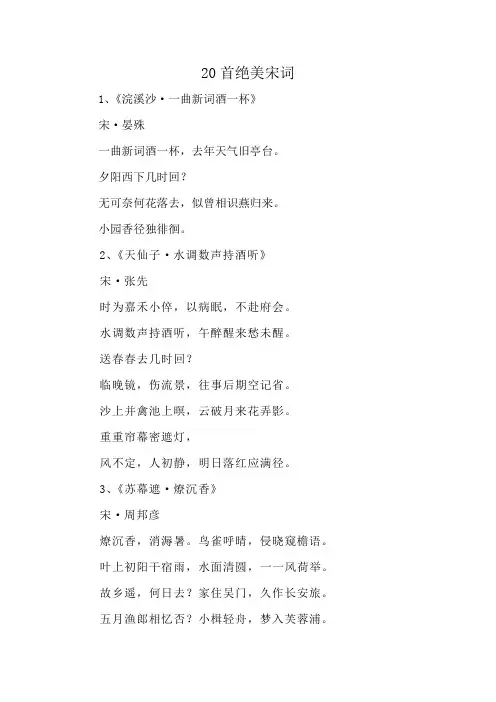 20 首绝美宋词

1、《浣溪沙·一曲新词酒一杯》

宋·晏殊

一曲新词酒一杯，去年天气旧亭台。

夕阳西下几时回？

无可奈何花落去，似曾相识燕归来。

小园香径独徘徊。

2、《天仙子·水调数声持酒听》

宋·张先

时为嘉禾小倅，以病眠，不赴府会。

水调数声持酒听，午醉醒来愁未醒。

送春春去几时回？

临晚镜，伤流景，往事后期空记省。

沙上并禽池上暝，云破月来花弄影。

重重帘幕密遮灯，

风不定，人初静，明日落红应满径。

3、《苏幕遮·燎沉香》

宋·周邦彦

燎沉香，消溽暑。鸟雀呼晴，侵晓窥檐语。

叶上初阳干宿雨，水面清圆，一一风荷举。

故乡遥，何日去？家住吴门，久作长安旅。

五月渔郎相忆否？小楫轻舟，梦入芙蓉浦。